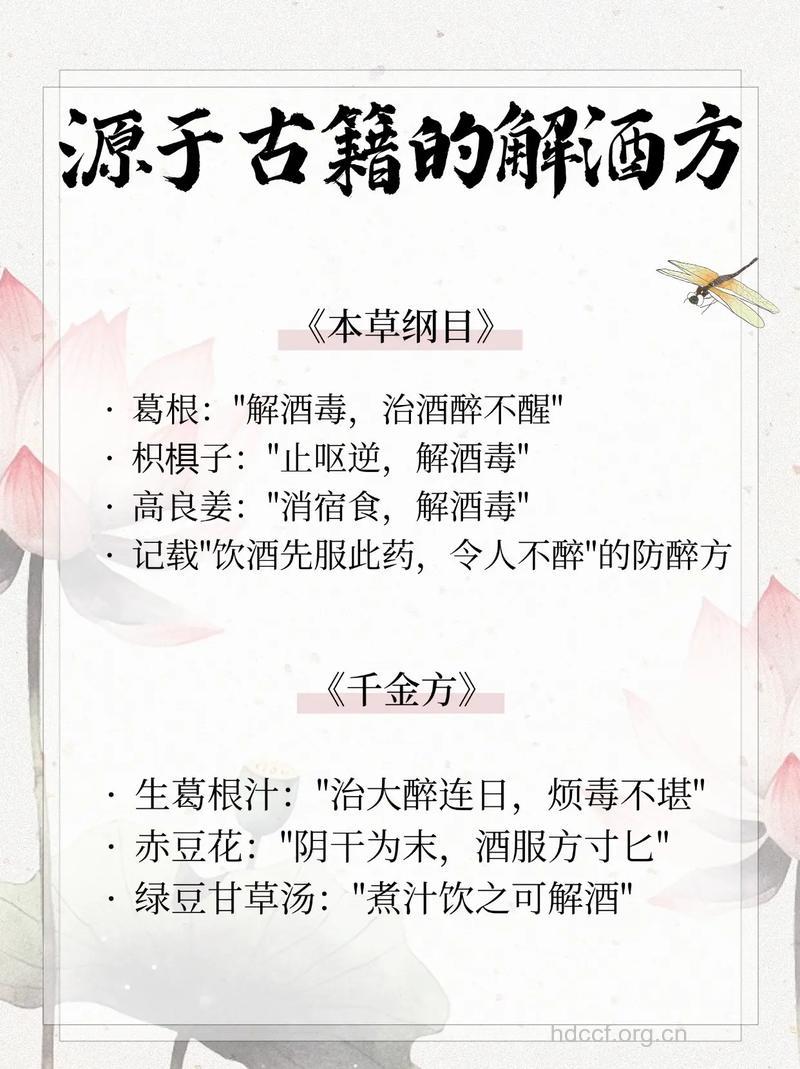 源于古籍的解酒方

《本草纲目》

· 葛根："解酒毒，治酒醉不醒"
· 枳椇子："止呕逆，解酒毒"
· 高良姜："消宿食，解酒毒"
· 记载"饮酒先服此药，令人不醉"的防醉方

《千金方》

· 生葛根汁："治大醉连日，烦毒不堪"
· 赤豆花："阴干为末，酒服方寸匕"
· 绿豆甘草汤："煮汁饮之可解酒"

hdccf.org.cn